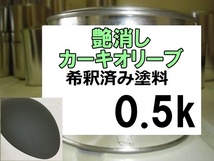 艶消し
カーキオリーブ
希釈済み塗料

0.5k